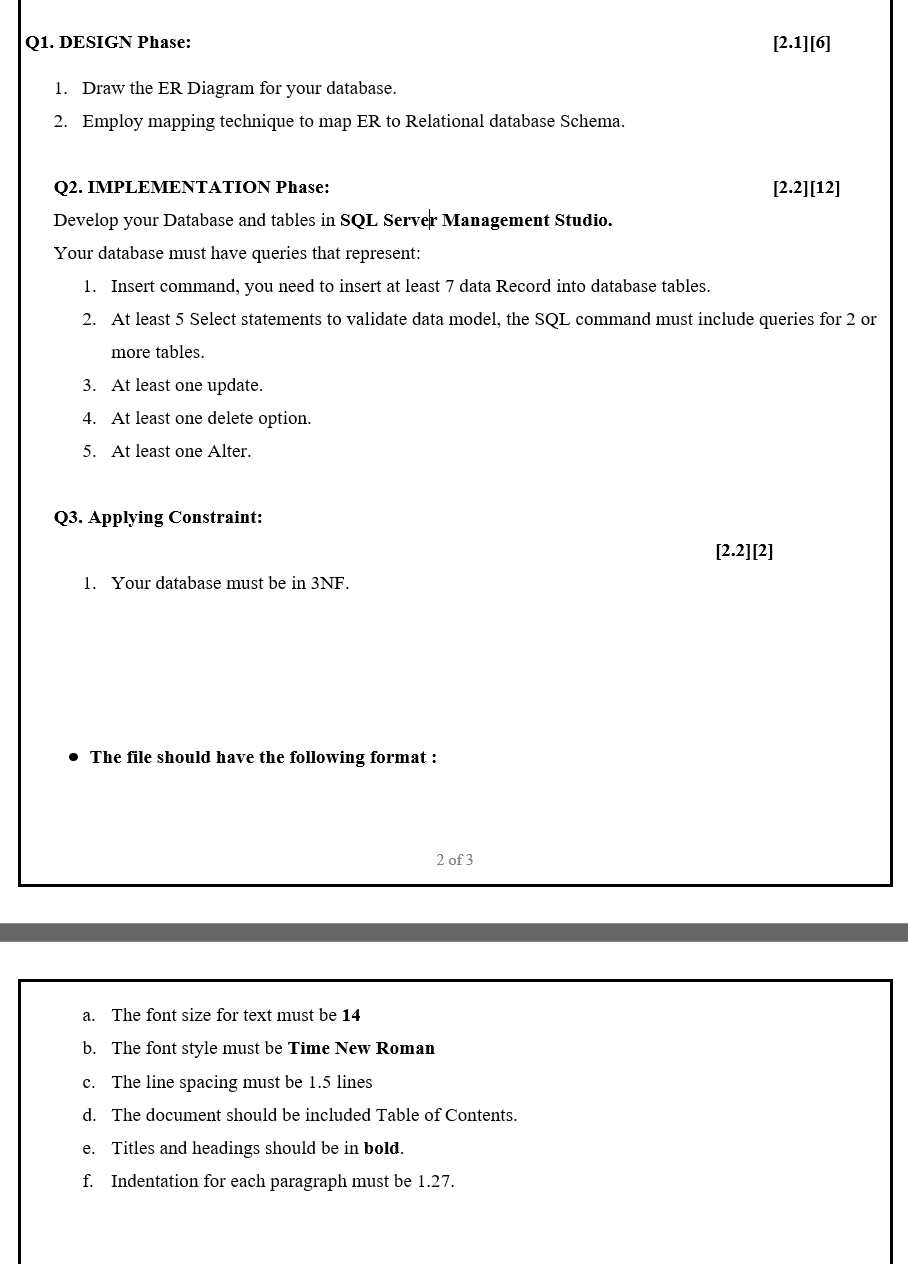 Q1. DESIGN Phase: [2.1][6]

1. Draw the ER Diagram for your database.
2. Employ mapping technique to map ER to Relational database Schema.

Q2. IMPLEMENTATION Phase: [2.2][12]

Develop your Database and tables in SQL Server Management Studio.

Your database must have queries that represent:

1. Insert command, you need to insert at least 7 data Record into database tables.
2. At least 5 Select statements to validate data model, the SQL command must include queries for 2 or more tables.
3. At least one update.
4. At least one delete option.
5. At least one Alter.

Q3. Applying Constraint:

[2.2][2]

1. Your database must be in 3NF.

• The file should have the following format :

2 of 3

a. The font size for text must be 14
b. The font style must be Time New Roman
c. The line spacing must be 1.5 lines
d. The document should be included Table of Contents.
e. Titles and headings should be in bold.
f. Indentation for each paragraph must be 1.27.